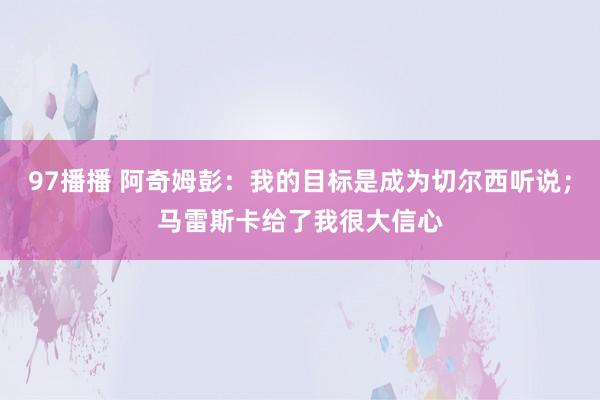 97播播 阿奇姆彭：我的目标是成为切尔西听说；马雷斯卡给了我很大信心